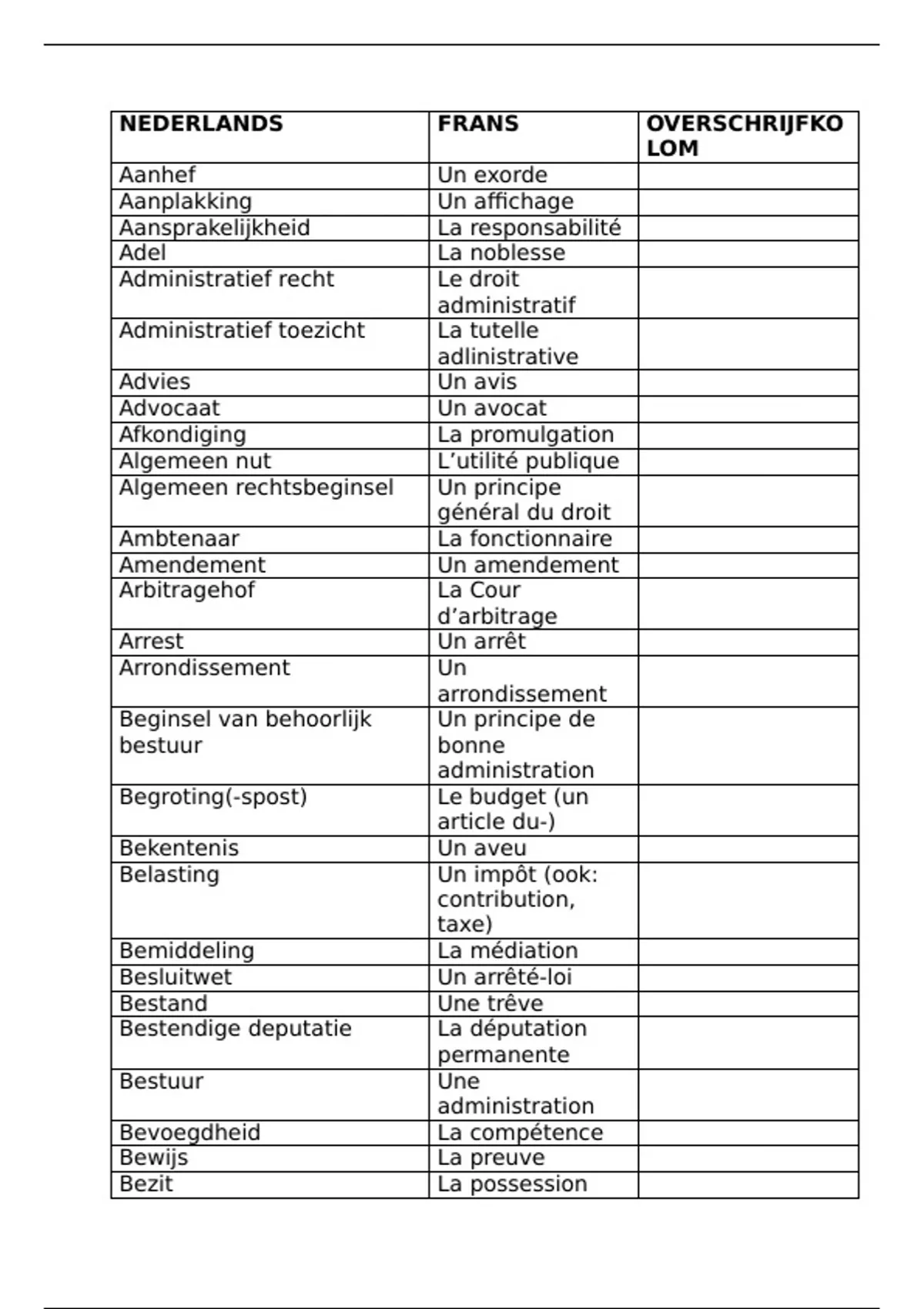 | NEDERLANDS | FRANS | OVERSCHRIJFKOLOM |
|---|---|---|
| Aanhef | Un exorde | |
| Aanplakking | Un affichage | |
| Aansprakelijkheid | La responsabilité | |
| Adel | La noblesse | |
| Administratief recht | Le droit administratif | |
| Administratief toezicht | La tutelle adlinistrative | |
| Advies | Un avis | |
| Advocaat | Un avocat | |
| Afkondiging | La promulgation | |
| Algemeen nut | L'utilité publique | |
| Algemeen rechtsbeginsel | Un principe général du droit | |
| Ambtenaar | La fonctionnaire | |
| Amendement | Un amendement | |
| Arbitragehof | La Cour d'arbitrage | |
| Arrest | Un arrêt | |
| Arrondissement | Un arrondissement | |
| Beginsel van behoorlijk bestuur | Un principe de bonne administration | |
| Begroting(-spost) | Le budget (un article du-) | |
| Bekentenis | Un aveu | |
| Belasting | Un impôt (ook: contribution, taxe) | |
| Bemiddeling | La médiation | |
| Besluitwet | Un arrêté-loi | |
| Bestand | Une trêve | |
| Bestendige deputatie | La députation permanente | |
| Bestuur | Une administration | |
| Bevoegdheid | La compétence | |
| Bewijs | La preuve | |
| Bezit | La possession | |